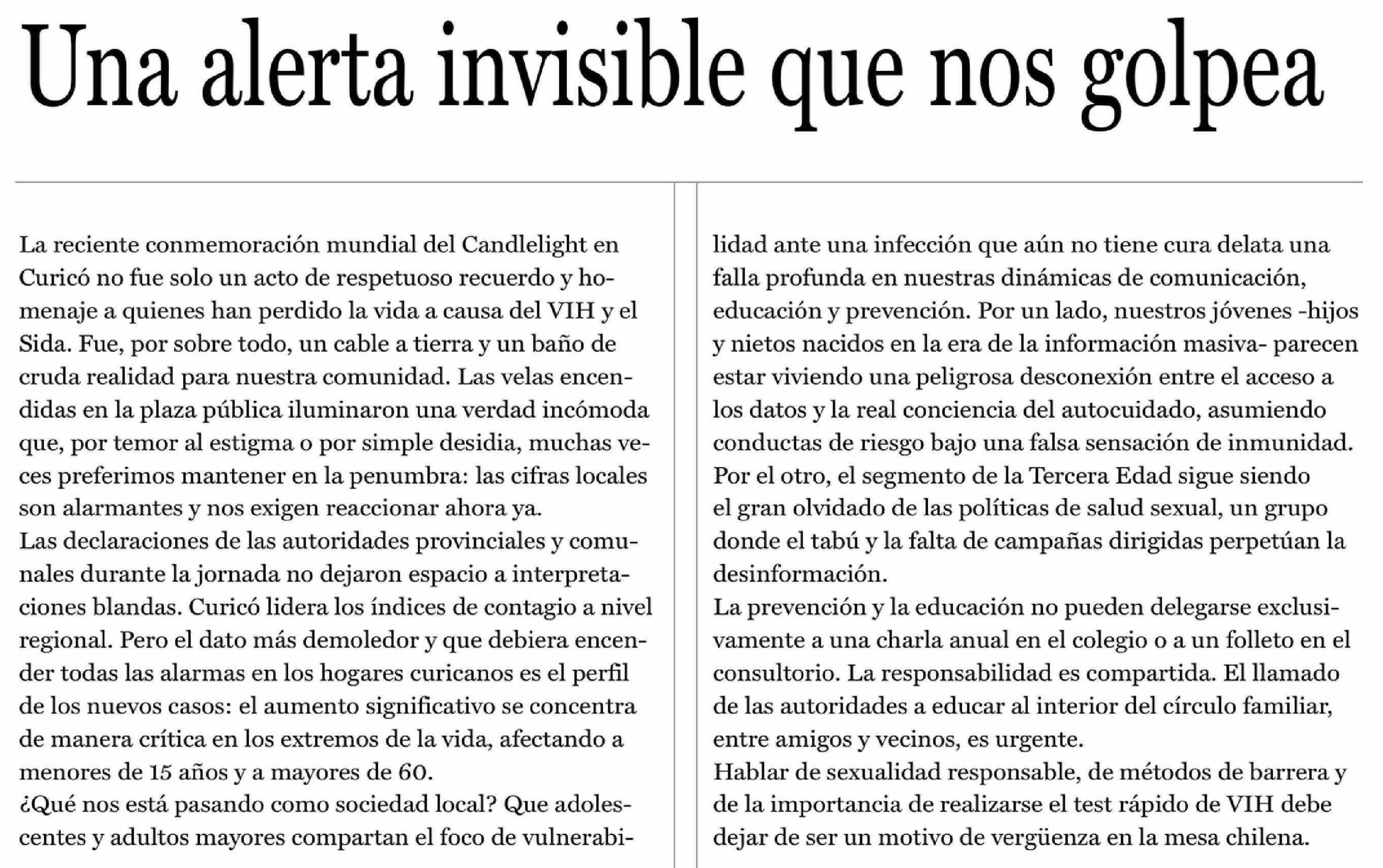 Una alerta invisible que nos golpea

La reciente conmemoración mundial del Candlelight en Curicó no fue solo un acto de respetuoso recuerdo y homenaje a quienes han perdido la vida a causa del VIH y el Sida. Fue, por sobre todo, un cable a tierra y un baño de cruda realidad para nuestra comunidad. Las velas encendidas en la plaza pública iluminaron una verdad incómoda que, por temor al estigma o por simple desidia, muchas veces preferimos mantener en la penumbra: las cifras locales son alarmantes y nos exigen reaccionar ahora ya.

Las declaraciones de las autoridades provinciales y comunales durante la jornada no dejaron espacio a interpretaciones blandas. Curicó lidera los índices de contagio a nivel regional. Pero el dato más demoledor y que debiera encender todas las alarmas en los hogares curicanos es el perfil de los nuevos casos: el aumento significativo se concentra de manera crítica en los extremos de la vida, afectando a menores de 15 años y a mayores de 60.

¿Qué nos está pasando como sociedad local? Que adolescentes y adultos mayores compartan el foco de vulnerabilidad ante una infección que aún no tiene cura delata una falla profunda en nuestras dinámicas de comunicación, educación y prevención. Por un lado, nuestros jóvenes -hijos y nietos nacidos en la era de la información masiva- parecen estar viviendo una peligrosa desconexión entre el acceso a los datos y la real conciencia del autocuidado, asumiendo conductas de riesgo bajo una falsa sensación de inmunidad. Por el otro, el segmento de la Tercera Edad sigue siendo el gran olvidado de las políticas de salud sexual, un grupo donde el tabú y la falta de campañas dirigidas perpetúan la desinformación.

La prevención y la educación no pueden delegarse exclusivamente a una charla anual en el colegio o a un folleto en el consultorio. La responsabilidad es compartida. El llamado de las autoridades a educar al interior del círculo familiar, entre amigos y vecinos, es urgente.

Hablar de sexualidad responsable, de métodos de barrera y de la importancia de realizarse el test rápido de VIH debe dejar de ser un motivo de vergüenza en la mesa chilena.